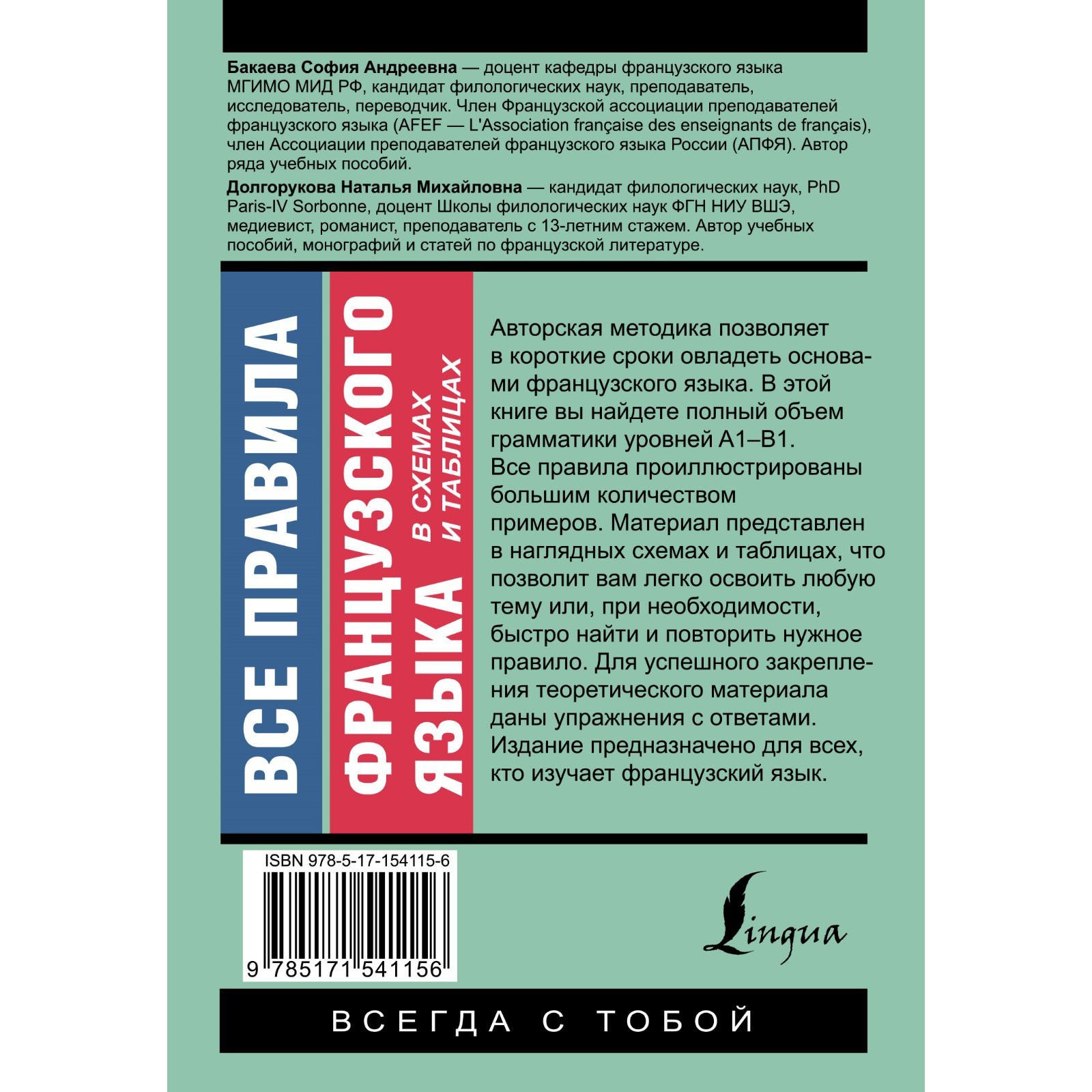 **Бакаева София Андреевна** — доцент кафедры французского языка МГИМО МИД РФ, кандидат филологических наук, преподаватель, исследователь, переводчик. Член Французской ассоциации преподавателей французского языка (AFEF — L'Association française des enseignants de français), член Ассоциации преподавателей французского языка России (АПФЯ). Автор ряда учебных пособий.

**Долгорукова Наталья Михайловна** — кандидат филологических наук, PhD Paris-IV Sorbonne, доцент Школы филологических наук ФГН НИУ ВШЭ, медиевист, романист, преподаватель с 13-летним стажем. Автор учебных пособий, монографий и статей по французской литературе.

ВСЕ ПРАВИЛА

ФРАНЦУЗСКОГО ЯЗЫКА

В СХЕМАХ И ТАБЛИЦАХ

Авторская методика позволяет в короткие сроки овладеть основами французского языка. В этой книге вы найдете полный объем грамматики уровней А1–В1. Все правила проиллюстрированы большим количеством примеров. Материал представлен в наглядных схемах и таблицах, что позволит вам легко освоить любую тему или, при необходимости, быстро найти и повторить нужное правило. Для успешного закрепления теоретического материала даны упражнения с ответами. Издание предназначено для всех, кто изучает французский язык.

ISBN 978-5-17-154115-6

9 785171 541156

Lingua

ВСЕГДА С ТОБОЙ